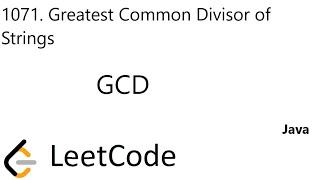 1071. Greatest Common Divisor of Strings

GCD

Java

LeetCode